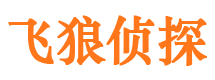 飞狼侦探